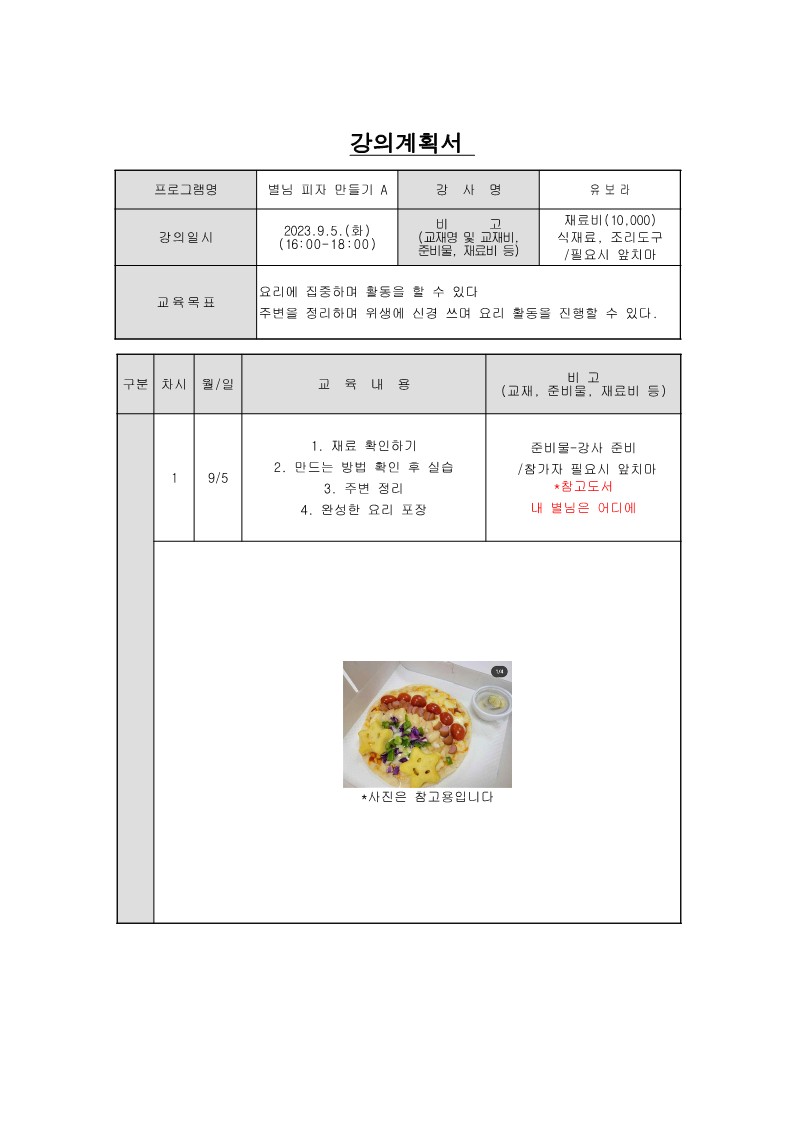 강의계획서

| 프로그램명 | 별님 피자 만들기 A | 강 사 명 | 유보라 |
|---|---|---|---|
| 강의일시 | 2023.9.5.(화) (16:00-18:00) | 비 고 (교재명 및 교재비, 준비물, 재료비 등) | 재료비(10,000) 식재료, 조리도구 /필요시 앞치마 |
| 교육목표 | 요리에 집중하며 활동을 할 수 있다 주변을 정리하며 위생에 신경 쓰며 요리 활동을 진행할 수 있다. | | |

| 구분 | 차시 | 월/일 | 교 육 내 용 | 비 고 (교재, 준비물, 재료비 등) |
|---|---|---|---|---|
| | 1 | 9/5 | 1. 재료 확인하기 2. 만드는 방법 확인 후 실습 3. 주변 정리 4. 완성한 요리 포장 | 준비물-강사 준비 /참가자 필요시 앞치마 *참고도서 내 별님은 어디에 |

1/4

*사진은 참고용입니다